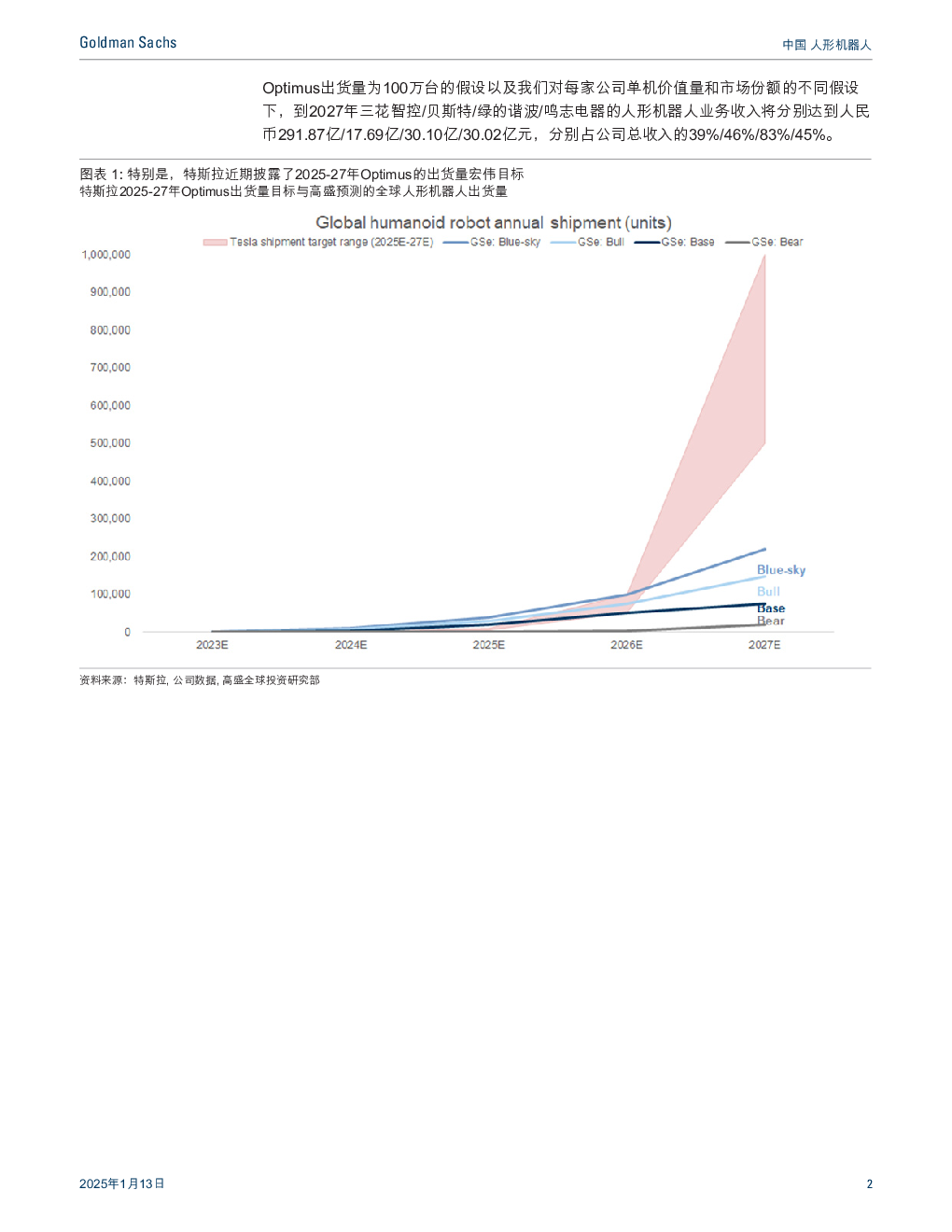 Goldman Sachs

中国 人形机器人

Optimus出货量为100万台的假设以及我们对每家公司单机价值量和市场份额的不同假设下，到2027年三花智控/贝斯特/绿的谐波/鸣志电器的人形机器人业务收入将分别达到人民币291.87亿/17.69亿/30.10亿/30.02亿元，分别占公司总收入的39%/46%/83%/45%。

图表 1: 特别是，特斯拉近期披露了2025-27年Optimus的出货量宏伟目标
特斯拉2025-27年Optimus出货量目标与高盛预测的全球人形机器人出货量

Global humanoid robot annual shipment (units)

Tesla shipment target range (2025E-27E)
GSe: Blue-sky
GSe: Bull
GSe: Base
GSe: Bear

1,000,000
900,000
800,000
700,000
600,000
500,000
400,000
300,000
200,000
100,000
0

2023E
2024E
2025E
2026E
2027E

Blue-sky
Bull
Base
Bear

资料来源：特斯拉, 公司数据, 高盛全球投资研究部

2025年1月13日

2